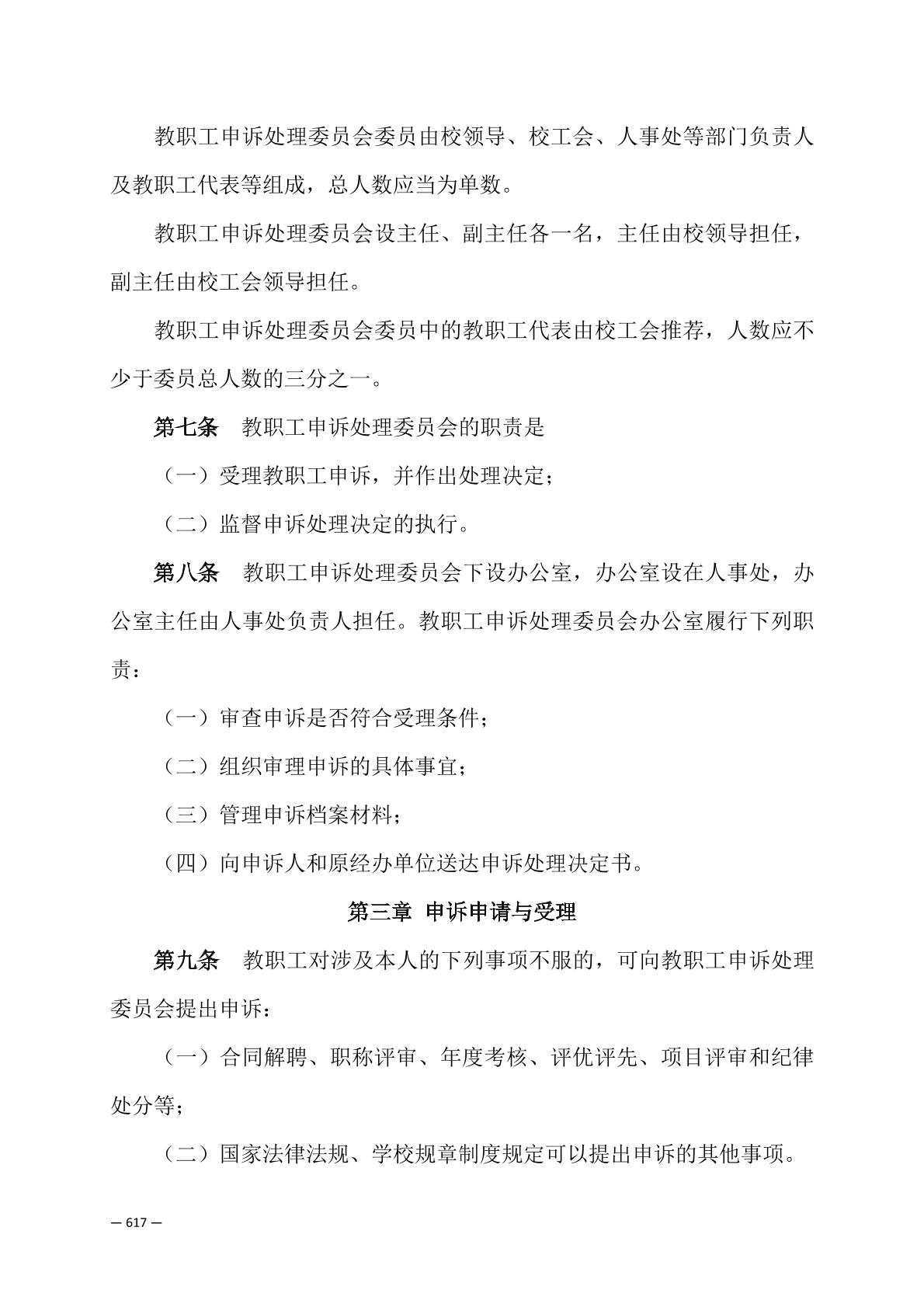 教职工申诉处理委员会委员由校领导、校工会、人事处等部门负责人及教职工代表等组成，总人数应当为单数。

教职工申诉处理委员会设主任、副主任各一名，主任由校领导担任，副主任由校工会领导担任。

教职工申诉处理委员会委员中的教职工代表由校工会推荐，人数应不少于委员总人数的三分之一。

第七条　教职工申诉处理委员会的职责是

（一）受理教职工申诉，并作出处理决定；

（二）监督申诉处理决定的执行。

第八条　教职工申诉处理委员会下设办公室，办公室设在人事处，办公室主任由人事处负责人担任。教职工申诉处理委员会办公室履行下列职责：

（一）审查申诉是否符合受理条件；

（二）组织审理申诉的具体事宜；

（三）管理申诉档案材料；

（四）向申诉人和原经办单位送达申诉处理决定书。

第三章　申诉申请与受理

第九条　教职工对涉及本人的下列事项不服的，可向教职工申诉处理委员会提出申诉：

（一）合同解聘、职称评审、年度考核、评优评先、项目评审和纪律处分等；

（二）国家法律法规、学校规章制度规定可以提出申诉的其他事项。

— 617 —